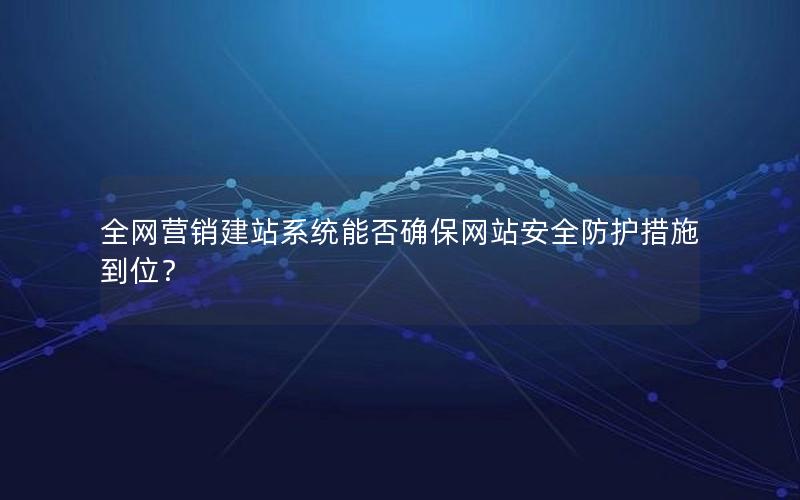 全网营销建站系统能否确保网站安全防护措施到位？